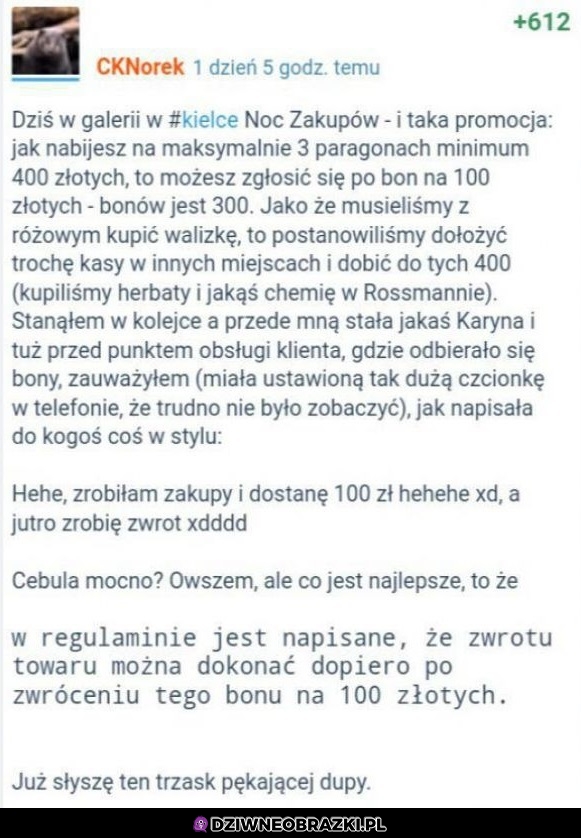 +612

CKNorek 1 dzień 5 godz. temu

Dziś w galerii w #kielce Noc Zakupów - i taka promocja: jak nabijesz na maksymalnie 3 paragonach minimum 400 złotych, to możesz zgłosić się po bon na 100 złotych - bonów jest 300. Jako że musieliśmy z różowym kupić walizkę, to postanowiliśmy dołożyć trochę kasy w innych miejscach i dobić do tych 400 (kupiliśmy herbaty i jakąś chemię w Rossmannie). Stanąłem w kolejce a przede mną stała jakaś Karyna i tuż przed punktem obsługi klienta, gdzie odbierało się bony, zauważyłem (miała ustawioną tak dużą czcionkę w telefonie, że trudno nie było zobaczyć), jak napisała do kogoś coś w stylu:

Hehe, zrobiłam zakupy i dostanę 100 zł hehehe xd, a jutro zrobię zwrot xdddd

Cebula mocno? Owszem, ale co jest najlepsze, to że

w regulaminie jest napisane, że zwrotu towaru można dokonać dopiero po zwróceniu tego bonu na 100 złotych.

Już słyszę ten trzask pękającej dupy.

DZIWNEOBRAZKI.PL